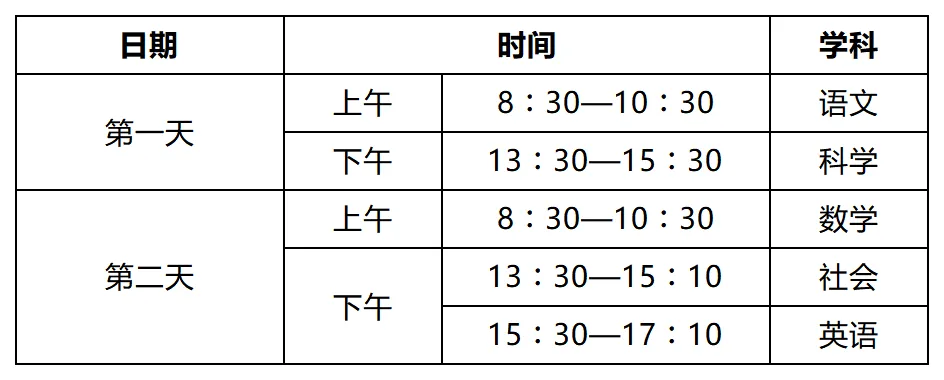 | 日期 | 时间 | | 学科 |
|---|---|---|---|
| 第一天 | 上午 | 8：30—10：30 | 语文 |
| | 下午 | 13：30—15：30 | 科学 |
| 第二天 | 上午 | 8：30—10：30 | 数学 |
| | 下午 | 13：30—15：10 | 社会 |
| | | 15：30—17：10 | 英语 |